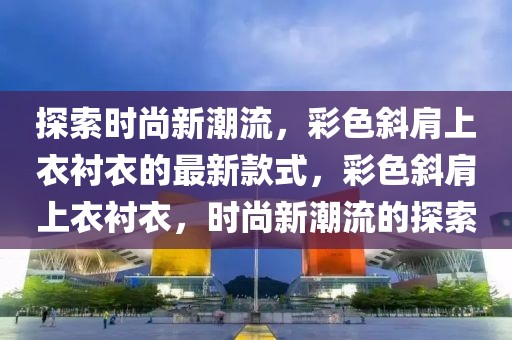 探索时尚新潮流，彩色斜肩上衣衬衣的最新款式，彩色斜肩上衣衬衣，时尚新潮流的探索